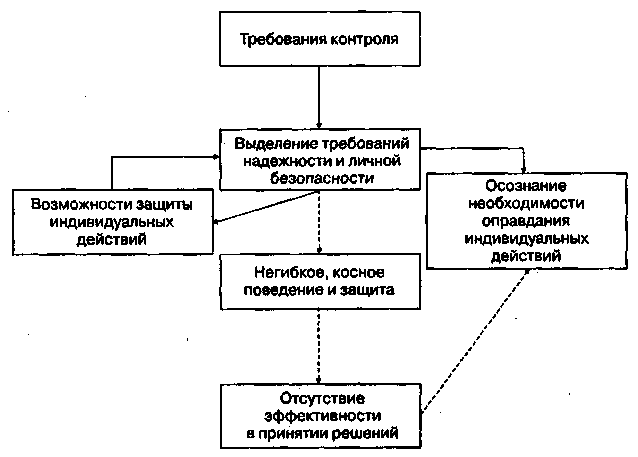 Требования контроля

Выделение требований надежности и личной безопасности

Возможности защиты индивидуальных действий

Осознание необходимости оправдания индивидуальных действий

Негибкое, косное поведение и защита

Отсутствие эффективности в принятии решений